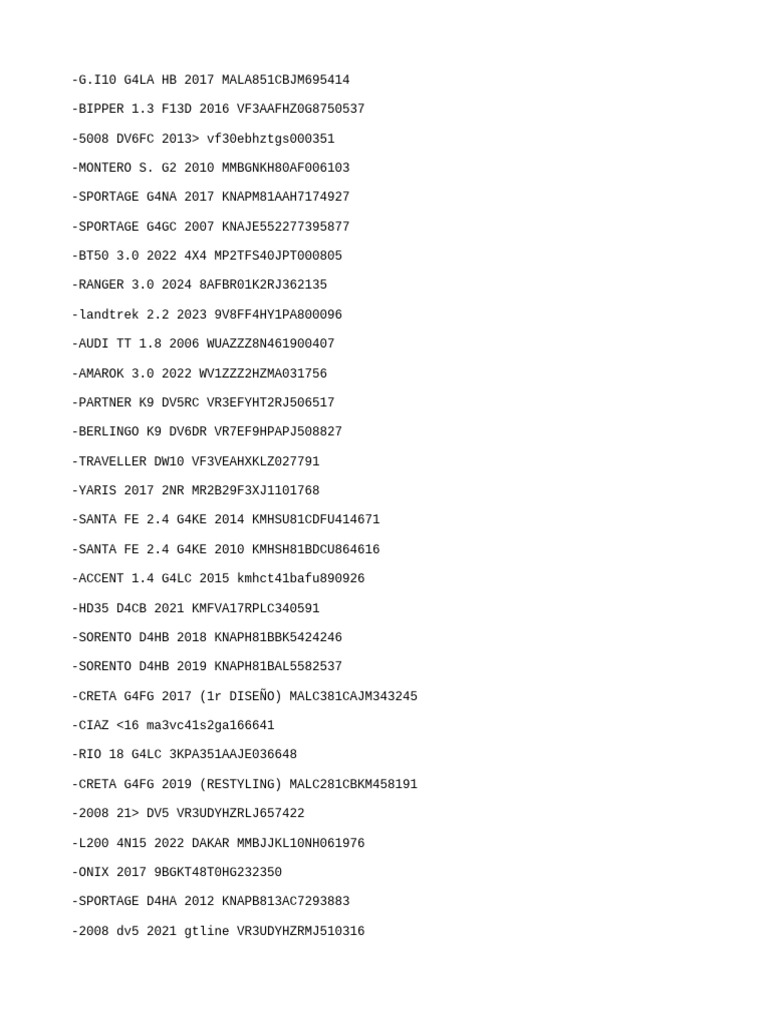 -G.I10 G4LA HB 2017 MALA851CBJM695414

-BIPPER 1.3 F13D 2016 VF3AAFHZ0G8750537

-5008 DV6FC 2013> vf30ebhztgs000351

-MONTERO S. G2 2010 MMBGNKH80AF006103

-SPORTAGE G4NA 2017 KNAPM81AAH7174927

-SPORTAGE G4GC 2007 KNAJE552277395877

-BT50 3.0 2022 4X4 MP2TFS40JPT000805

-RANGER 3.0 2024 8AFBR01K2RJ362135

-landtrek 2.2 2023 9V8FF4HY1PA800096

-AUDI TT 1.8 2006 WUAZZZ8N461900407

-AMAROK 3.0 2022 WV1ZZZ2HZMA031756

-PARTNER K9 DV5RC VR3EFYHT2RJ506517

-BERLINGO K9 DV6DR VR7EF9HPAPJ508827

-TRAVELLER DW10 VF3VEAHXKLZ027791

-YARIS 2017 2NR MR2B29F3XJ1101768

-SANTA FE 2.4 G4KE 2014 KMHSU81CDFU414671

-SANTA FE 2.4 G4KE 2010 KMHSH81BDCU864616

-ACCENT 1.4 G4LC 2015 kmhct41bafu890926

-HD35 D4CB 2021 KMFVA17RPLC340591

-SORENTO D4HB 2018 KNAPH81BBK5424246

-SORENTO D4HB 2019 KNAPH81BAL5582537

-CRETA G4FG 2017 (1r DISEÑO) MALC381CAJM343245

-CIAZ <16 ma3vc41s2ga166641

-RIO 18 G4LC 3KPA351AAJE036648

-CRETA G4FG 2019 (RESTYLING) MALC281CBKM458191

-2008 21> DV5 VR3UDYHZRLJ657422

-L200 4N15 2022 DAKAR MMBJJKL10NH061976

-ONIX 2017 9BGKT48T0HG232350

-SPORTAGE D4HA 2012 KNAPB813AC7293883

-2008 dv5 2021 gtline VR3UDYHZRMJ510316